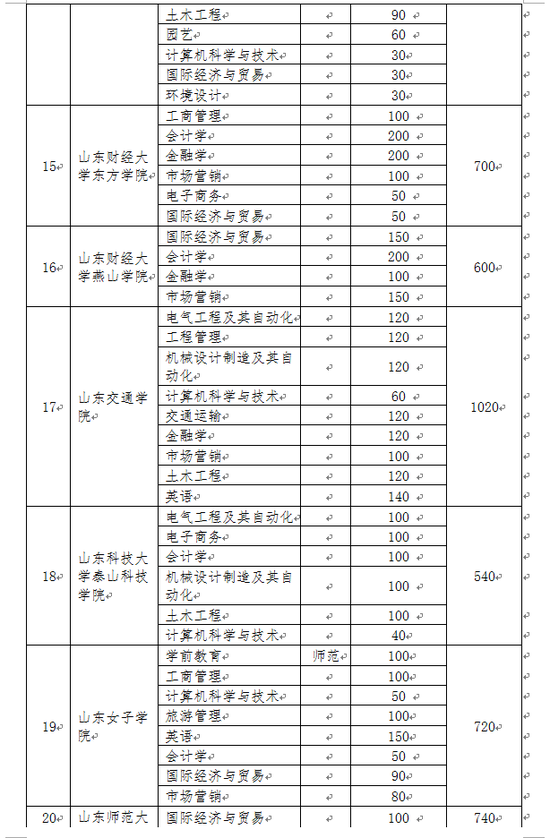 |  |  | 土木工程 |  | 90 |  |
|---|---|---|---|---|---|
|  |  | 园艺 |  | 60 |  |
|  |  | 计算机科学与技术 |  | 30 |  |
|  |  | 国际经济与贸易 |  | 30 |  |
|  |  | 环境设计 |  | 30 |  |
| 15 | 山东财经大学东方学院 | 工商管理 |  | 100 | 700 |
|  |  | 会计学 |  | 200 |  |
|  |  | 金融学 |  | 200 |  |
|  |  | 市场营销 |  | 100 |  |
|  |  | 电子商务 |  | 50 |  |
|  |  | 国际经济与贸易 |  | 50 |  |
| 16 | 山东财经大学燕山学院 | 国际经济与贸易 |  | 150 | 600 |
|  |  | 会计学 |  | 200 |  |
|  |  | 金融学 |  | 100 |  |
|  |  | 市场营销 |  | 150 |  |
| 17 | 山东交通学院 | 电气工程及其自动化 |  | 120 | 1020 |
|  |  | 工程管理 |  | 120 |  |
|  |  | 机械设计制造及其自动化 |  | 120 |  |
|  |  | 计算机科学与技术 |  | 60 |  |
|  |  | 交通运输 |  | 120 |  |
|  |  | 金融学 |  | 120 |  |
|  |  | 市场营销 |  | 100 |  |
|  |  | 土木工程 |  | 120 |  |
|  |  | 英语 |  | 140 |  |
| 18 | 山东科技大学泰山科技学院 | 电气工程及其自动化 |  | 100 | 540 |
|  |  | 电子商务 |  | 100 |  |
|  |  | 会计学 |  | 100 |  |
|  |  | 机械设计制造及其自动化 |  | 100 |  |
|  |  | 土木工程 |  | 100 |  |
|  |  | 计算机科学与技术 |  | 40 |  |
| 19 | 山东女子学院 | 学前教育 | 师范 | 100 | 720 |
|  |  | 工商管理 |  | 100 |  |
|  |  | 计算机科学与技术 |  | 50 |  |
|  |  | 旅游管理 |  | 100 |  |
|  |  | 英语 |  | 150 |  |
|  |  | 会计学 |  | 50 |  |
|  |  | 国际经济与贸易 |  | 90 |  |
|  |  | 市场营销 |  | 80 |  |
| 20 | 山东师范大 | 国际经济与贸易 |  | 100 | 740 |